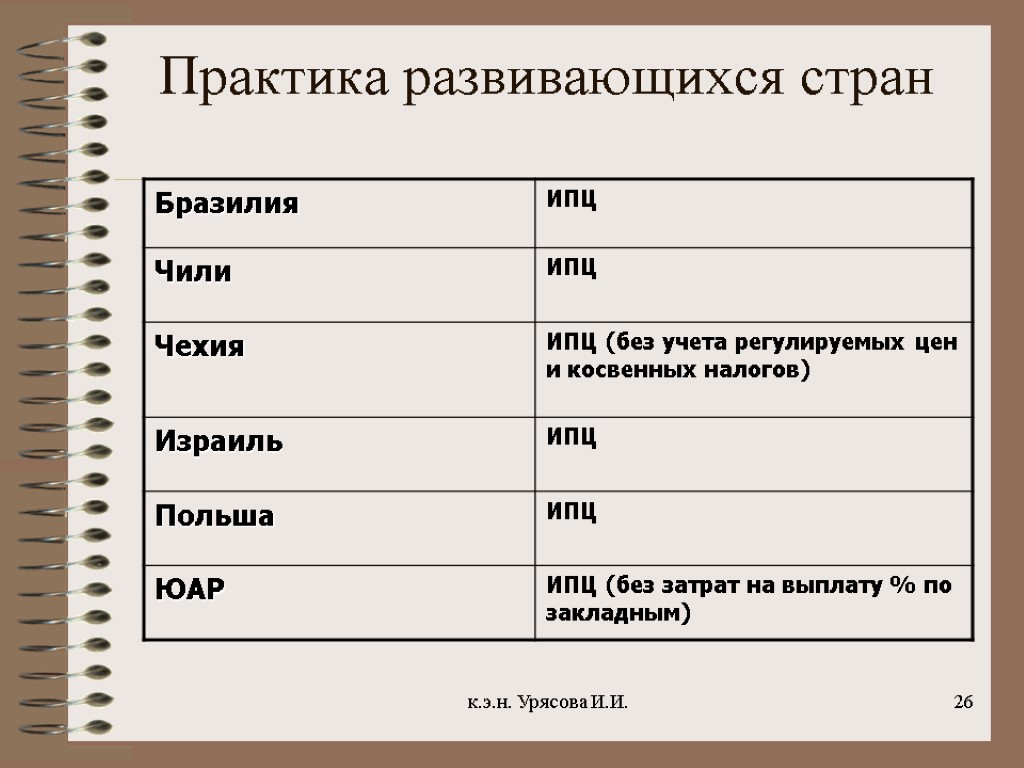 Практика развивающихся стран

| Бразилия | ИПЦ |
|---|---|
| Чили | ИПЦ |
| Чехия | ИПЦ (без учета регулируемых цен и косвенных налогов) |
| Израиль | ИПЦ |
| Польша | ИПЦ |
| ЮАР | ИПЦ (без затрат на выплату % по закладным) |

к.э.н. Урясова И.И.

26